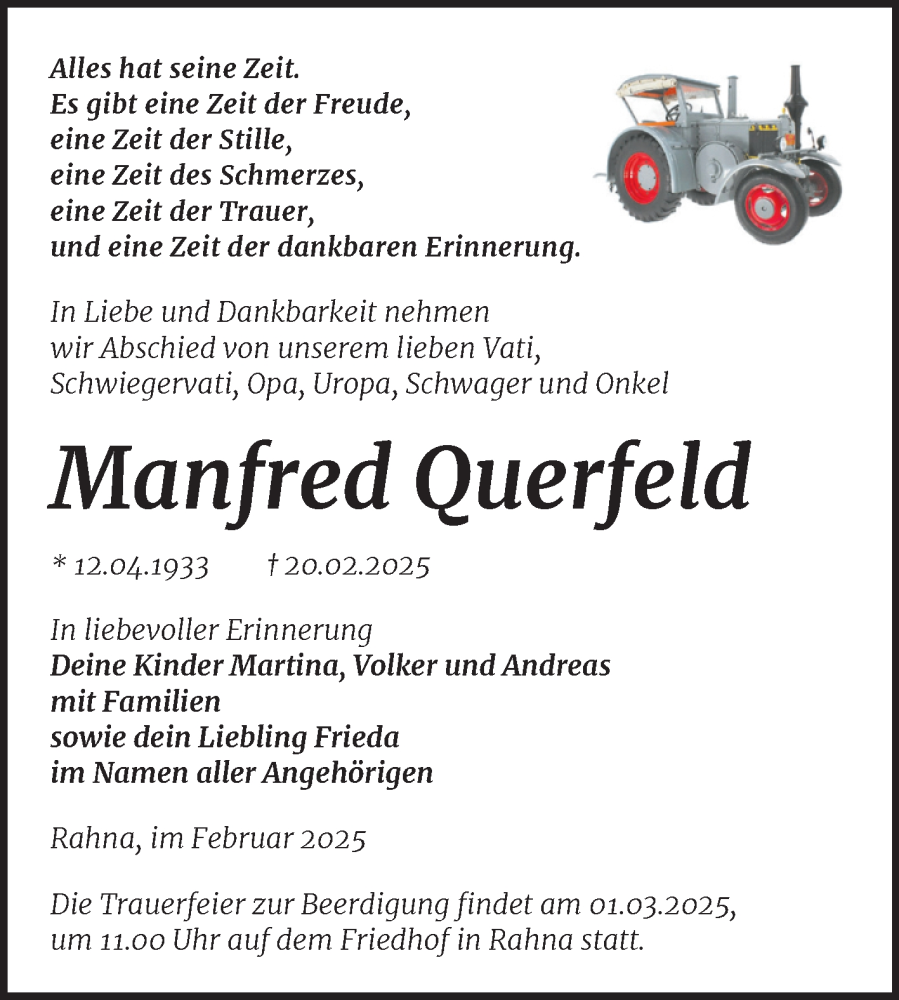 Alles hat seine Zeit.
Es gibt eine Zeit der Freude,
eine Zeit der Stille,
eine Zeit des Schmerzes,
eine Zeit der Trauer,
und eine Zeit der dankbaren Erinnerung.

In Liebe und Dankbarkeit nehmen wir Abschied von unserem lieben Vati, Schwiegervati, Opa, Uropa, Schwager und Onkel

Manfred Querfeld

* 12.04.1933 † 20.02.2025

In liebevoller Erinnerung
Deine Kinder Martina, Volker und Andreas
mit Familien
sowie dein Liebling Frieda
im Namen aller Angehörigen

Rahna, im Februar 2025

Die Trauerfeier zur Beerdigung findet am 01.03.2025, um 11.00 Uhr auf dem Friedhof in Rahna statt.